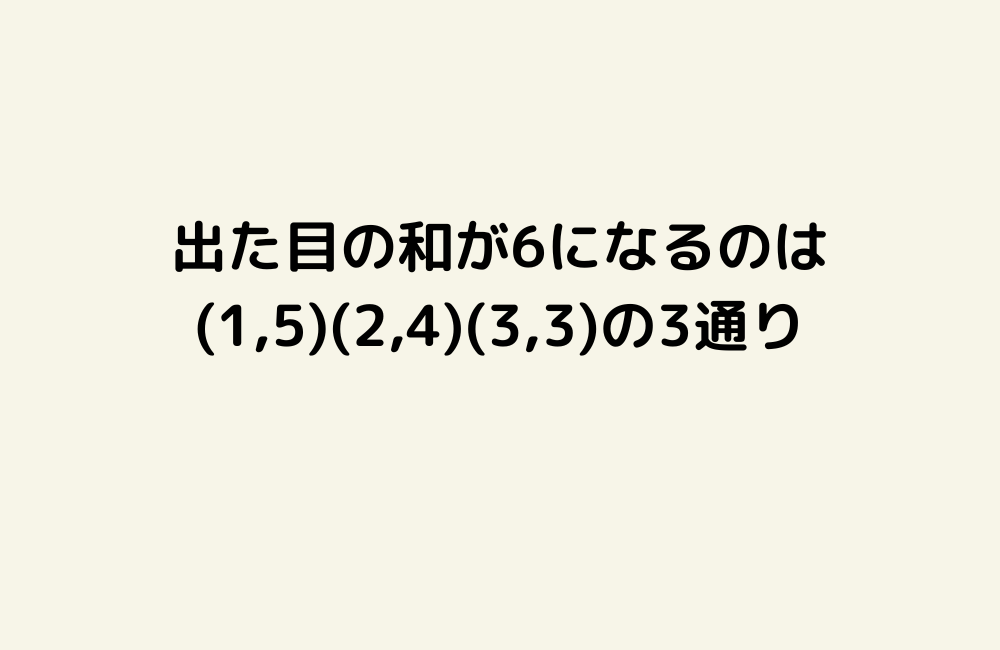 出た目の和が6になるのは
(1,5)(2,4)(3,3)の3通り